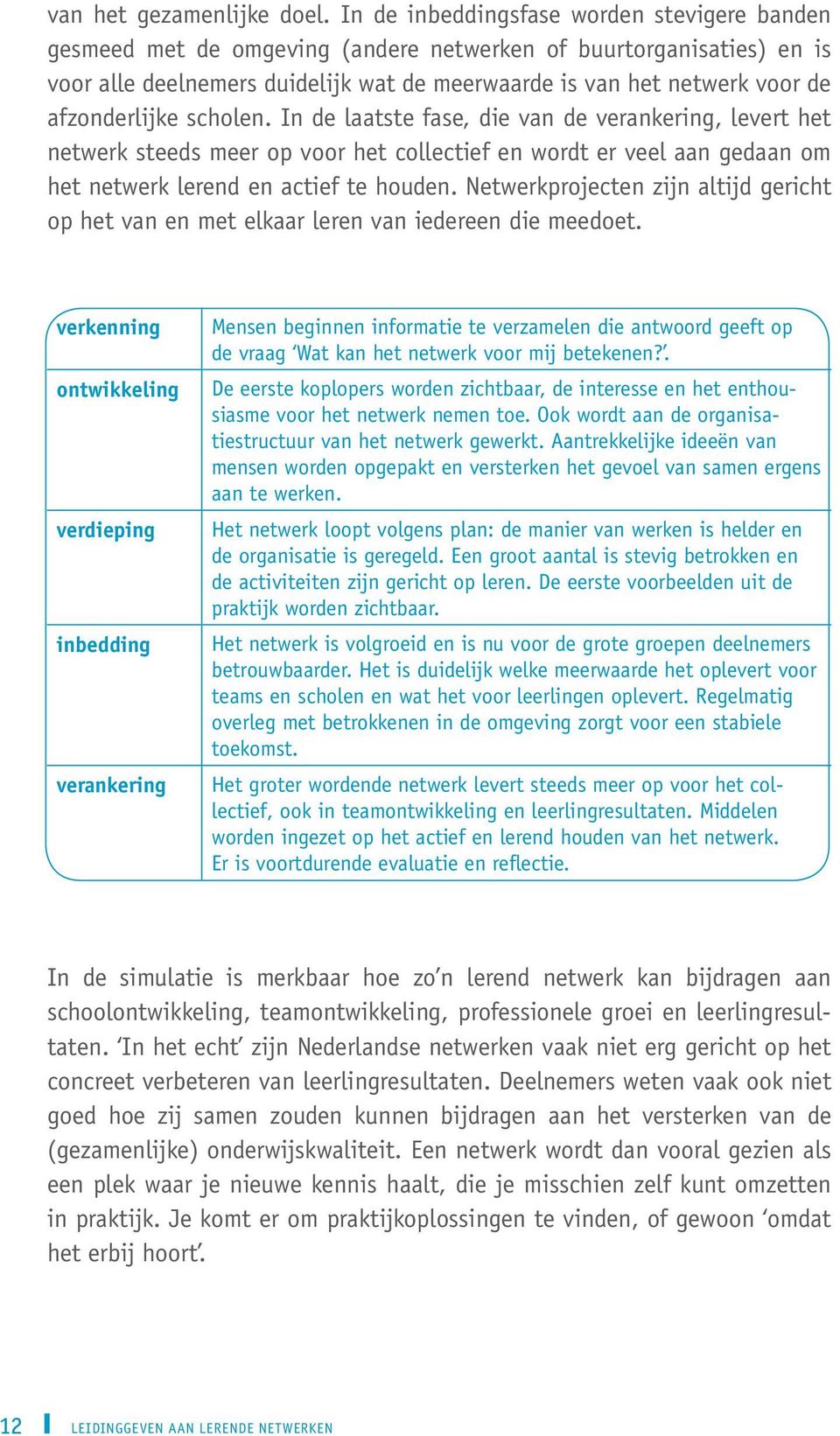 van het gezamenlijke doel. In de inbeddingsfase worden stevigere banden gesmeed met de omgeving (andere netwerken of buurtorganisaties) en is voor alle deelnemers duidelijk wat de meerwaarde is van het netwerk voor de afzonderlijke scholen. In de laatste fase, die van de verankering, levert het netwerk steeds meer op voor het collectief en wordt er veel aan gedaan om het netwerk lerend en actief te houden. Netwerkprojecten zijn altijd gericht op het van en met elkaar leren van iedereen die meedoet.

| | |
|---|---|
| verkenning | Mensen beginnen informatie te verzamelen die antwoord geeft op de vraag ‘Wat kan het netwerk voor mij betekenen?’. |
| ontwikkeling | De eerste koplopers worden zichtbaar, de interesse en het enthousiasme voor het netwerk nemen toe. Ook wordt aan de organisatiestructuur van het netwerk gewerkt. Aantrekkelijke ideeën van mensen worden opgepakt en versterken het gevoel van samen ergens aan te werken. |
| verdieping | Het netwerk loopt volgens plan: de manier van werken is helder en de organisatie is geregeld. Een groot aantal is stevig betrokken en de activiteiten zijn gericht op leren. De eerste voorbeelden uit de praktijk worden zichtbaar. |
| inbedding | Het netwerk is volgroeid en is nu voor de grote groepen deelnemers betrouwbaarder. Het is duidelijk welke meerwaarde het oplevert voor teams en scholen en wat het voor leerlingen oplevert. Regelmatig overleg met betrokkenen in de omgeving zorgt voor een stabiele toekomst. |
| verankering | Het groter wordende netwerk levert steeds meer op voor het collectief, ook in teamontwikkeling en leerlingresultaten. Middelen worden ingezet op het actief en lerend houden van het netwerk. Er is voortdurende evaluatie en reflectie. |

In de simulatie is merkbaar hoe zo’n lerend netwerk kan bijdragen aan schoolontwikkeling, teamontwikkeling, professionele groei en leerlingresultaten. ‘In het echt’ zijn Nederlandse netwerken vaak niet erg gericht op het concreet verbeteren van leerlingresultaten. Deelnemers weten vaak ook niet goed hoe zij samen zouden kunnen bijdragen aan het versterken van de (gezamenlijke) onderwijskwaliteit. Een netwerk wordt dan vooral gezien als een plek waar je nieuwe kennis haalt, die je misschien zelf kunt omzetten in praktijk. Je komt er om praktijkoplossingen te vinden, of gewoon ‘omdat het erbij hoort’.

12 LEIDINGGEVEN AAN LERENDE NETWERKEN